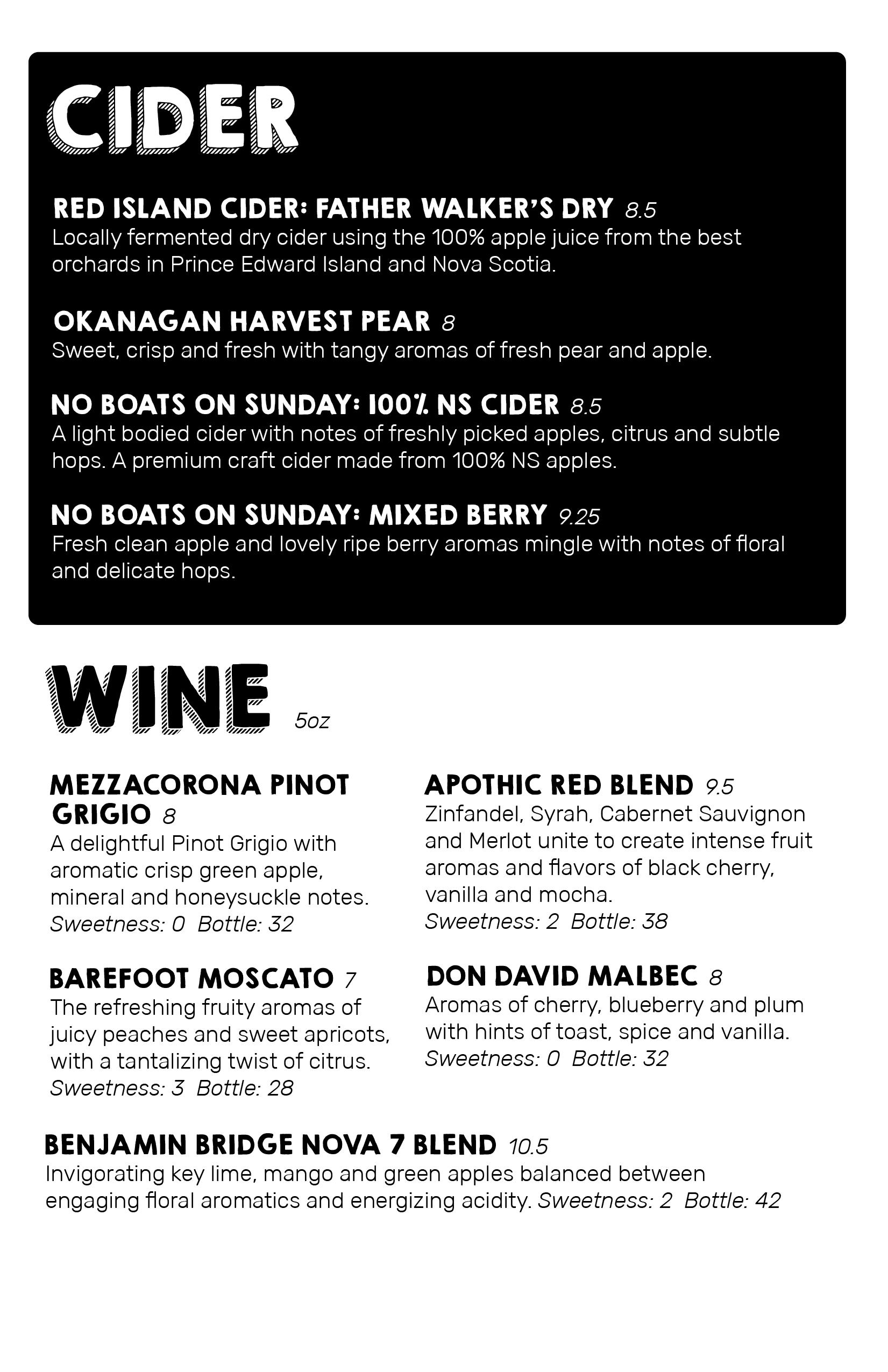 CIDER

RED ISLAND CIDER: FATHER WALKER'S DRY 8.5
Locally fermented dry cider using the 100% apple juice from the best orchards in Prince Edward Island and Nova Scotia.

OKANAGAN HARVEST PEAR 8
Sweet, crisp and fresh with tangy aromas of fresh pear and apple.

NO BOATS ON SUNDAY: 100% NS CIDER 8.5
A light bodied cider with notes of freshly picked apples, citrus and subtle hops. A premium craft cider made from 100% NS apples.

NO BOATS ON SUNDAY: MIXED BERRY 9.25
Fresh clean apple and lovely ripe berry aromas mingle with notes of floral and delicate hops.

WINE 5oz

MEZZACORONA PINOT GRIGIO 8
A delightful Pinot Grigio with aromatic crisp green apple, mineral and honeysuckle notes.
Sweetness: 0 Bottle: 32

BAREFOOT MOSCATO 7
The refreshing fruity aromas of juicy peaches and sweet apricots, with a tantalizing twist of citrus.
Sweetness: 3 Bottle: 28

APOTHIC RED BLEND 9.5
Zinfandel, Syrah, Cabernet Sauvignon and Merlot unite to create intense fruit aromas and flavors of black cherry, vanilla and mocha.
Sweetness: 2 Bottle: 38

DON DAVID MALBEC 8
Aromas of cherry, blueberry and plum with hints of toast, spice and vanilla.
Sweetness: 0 Bottle: 32

BENJAMIN BRIDGE NOVA 7 BLEND 10.5
Invigorating key lime, mango and green apples balanced between engaging floral aromatics and energizing acidity. Sweetness: 2 Bottle: 42